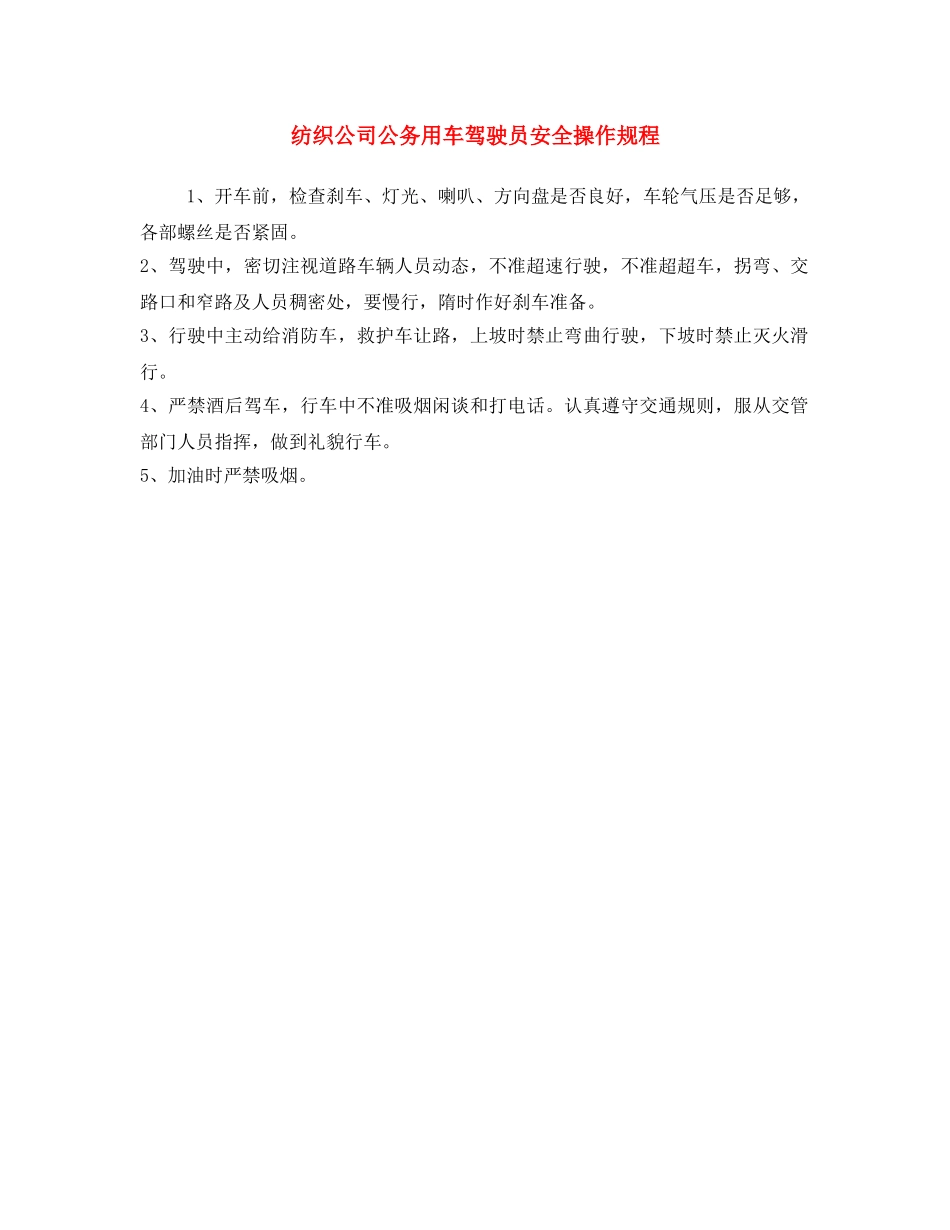 纺织公司公务用车驾驶员安全操作规程

1、开车前，检查刹车、灯光、喇叭、方向盘是否良好，车轮气压是否足够，各部螺丝是否紧固。

2、驾驶中，密切注视道路车辆人员动态，不准超速行驶，不准超超车，拐弯、交路口和窄路及人员稠密处，要慢行，隋时作好刹车准备。

3、行驶中主动给消防车，救护车让路，上坡时禁止弯曲行驶，下坡时禁止灭火滑行。

4、严禁酒后驾车，行车中不准吸烟闲谈和打电话。认真遵守交通规则，服从交管部门人员指挥，做到礼貌行车。

5、加油时严禁吸烟。